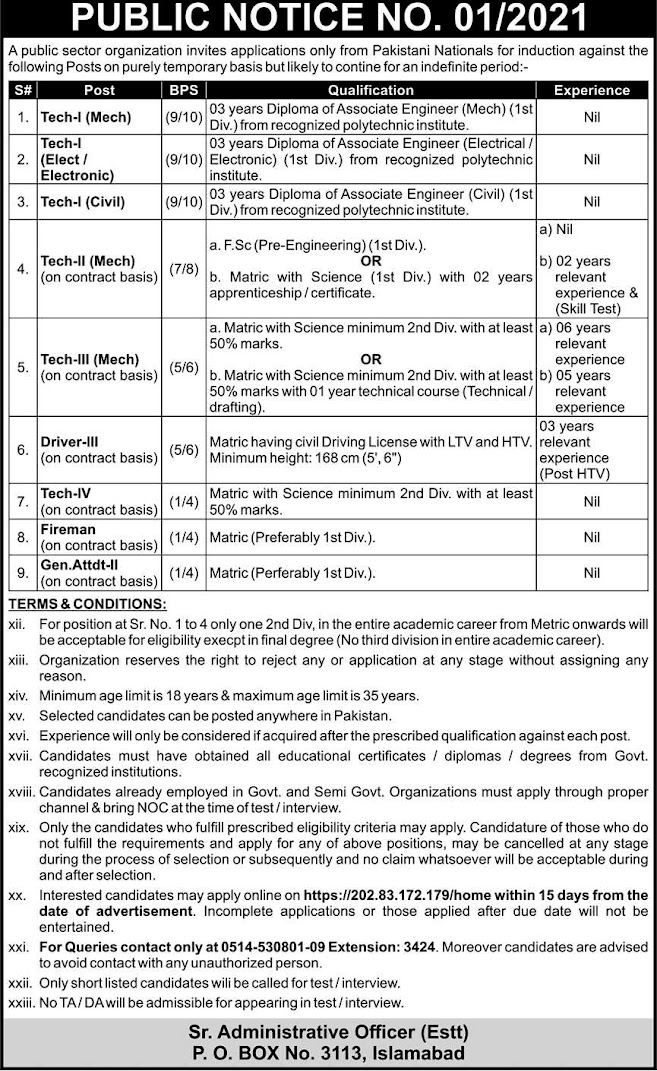 PUBLIC NOTICE NO. 01/2021

A public sector organization invites applications only from Pakistani Nationals for induction against the following Posts on purely temporary basis but likely to contine for an indefinite period:-

| S# | Post | BPS | Qualification | Experience |
|---|---|---|---|---|
| 1. | Tech-I (Mech) | (9/10) | 03 years Diploma of Associate Engineer (Mech) (1st Div.) from recognized polytechnic institute. | Nil |
| 2. | Tech-I (Elect / Electronic) | (9/10) | 03 years Diploma of Associate Engineer (Electrical / Electronic) (1st Div.) from recognized polytechnic institute. | Nil |
| 3. | Tech-I (Civil) | (9/10) | 03 years Diploma of Associate Engineer (Civil) (1st Div.) from recognized polytechnic institute. | Nil |
| 4. | Tech-II (Mech) (on contract basis) | (7/8) | a. F.Sc (Pre-Engineering) (1st Div.). OR b. Matric with Science (1st Div.) with 02 years apprenticeship / certificate. | a) Nil b) 02 years relevant experience & (Skill Test) |
| 5. | Tech-III (Mech) (on contract basis) | (5/6) | a. Matric with Science minimum 2nd Div. with at least 50% marks. OR b. Matric with Science minimum 2nd Div. with at least 50% marks with 01 year technical course (Technical / drafting). | a) 06 years relevant experience b) 05 years relevant experience |
| 6. | Driver-III (on contract basis) | (5/6) | Matric having civil Driving License with LTV and HTV. Minimum height: 168 cm (5', 6") | 03 years relevant experience (Post HTV) |
| 7. | Tech-IV (on contract basis) | (1/4) | Matric with Science minimum 2nd Div. with at least 50% marks. | Nil |
| 8. | Fireman (on contract basis) | (1/4) | Matric (Preferably 1st Div.). | Nil |
| 9. | Gen.Attdt-II (on contract basis) | (1/4) | Matric (Perferably 1st Div.). | Nil |

TERMS & CONDITIONS:
xii. For position at Sr. No. 1 to 4 only one 2nd Div, in the entire academic career from Metric onwards will be acceptable for eligibility execpt in final degree (No third division in entire academic career).
xiii. Organization reserves the right to reject any or application at any stage without assigning any reason.
xiv. Minimum age limit is 18 years & maximum age limit is 35 years.
xv. Selected candidates can be posted anywhere in Pakistan.
xvi. Experience will only be considered if acquired after the prescribed qualification against each post.
xvii. Candidates must have obtained all educational certificates / diplomas / degrees from Govt. recognized institutions.
xviii. Candidates already employed in Govt. and Semi Govt. Organizations must apply through proper channel & bring NOC at the time of test / interview.
xix. Only the candidates who fulfill prescribed eligibility criteria may apply. Candidature of those who do not fulfill the requirements and apply for any of above positions, may be cancelled at any stage during the process of selection or subsequently and no claim whatsoever will be acceptable during and after selection.
xx. Interested candidates may apply online on https://202.83.172.179/home within 15 days from the date of advertisement. Incomplete applications or those applied after due date will not be entertained.
xxi. For Queries contact only at 0514-530801-09 Extension: 3424. Moreover candidates are advised to avoid contact with any unauthorized person.
xxii. Only short listed candidates wili be called for test / interview.
xxiii. No TA / DA will be admissible for appearing in test / interview.

Sr. Administrative Officer (Estt)
P. O. BOX No. 3113, Islamabad